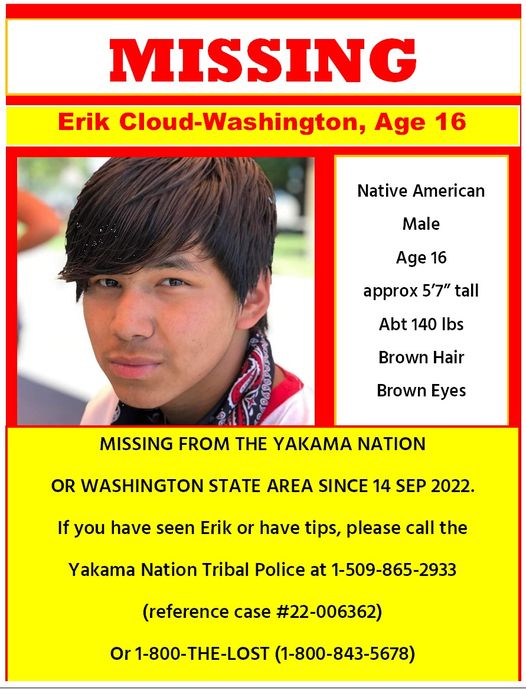 MISSING

Erik Cloud-Washington, Age 16

Native American
Male
Age 16
approx 5'7" tall
Abt 140 lbs
Brown Hair
Brown Eyes

MISSING FROM THE YAKAMA NATION OR WASHINGTON STATE AREA SINCE 14 SEP 2022.

If you have seen Erik or have tips, please call the Yakama Nation Tribal Police at 1-509-865-2933 (reference case #22-006362)

Or 1-800-THE-LOST (1-800-843-5678)